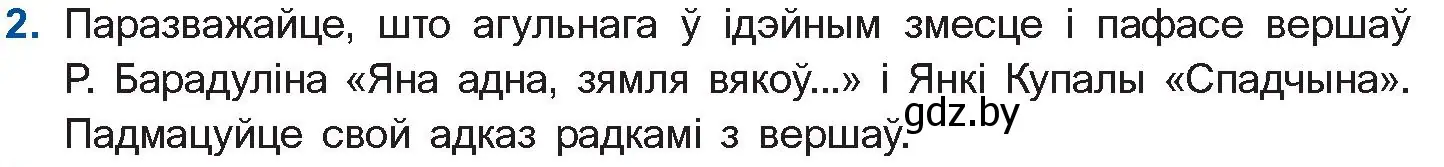 2. Паразважайце, што агульнага ў ідэйным змесце і пафасе вершаў Р. Барадуліна «Яна адна, зямля вякоў...» і Янкі Купалы «Спадчына». Падмацуйце свой адказ радкамі з вершаў.

gdz.by